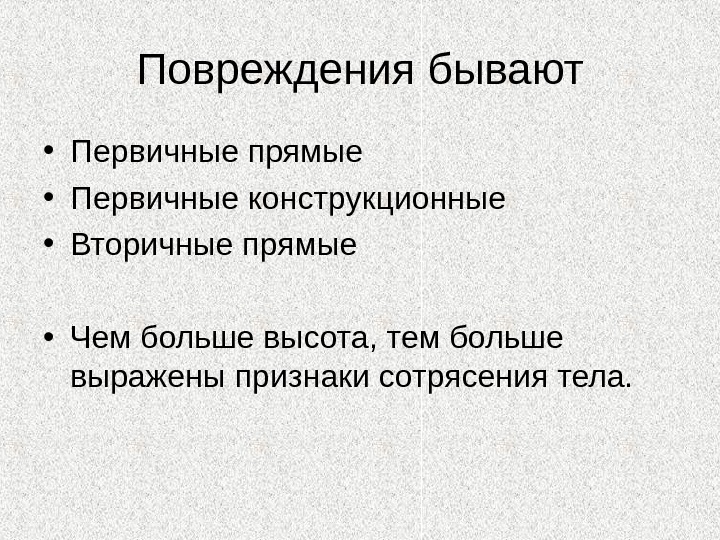 Повреждения бывают

• Первичные прямые
• Первичные конструкционные
• Вторичные прямые

• Чем больше высота, тем больше выражены признаки сотрясения тела.